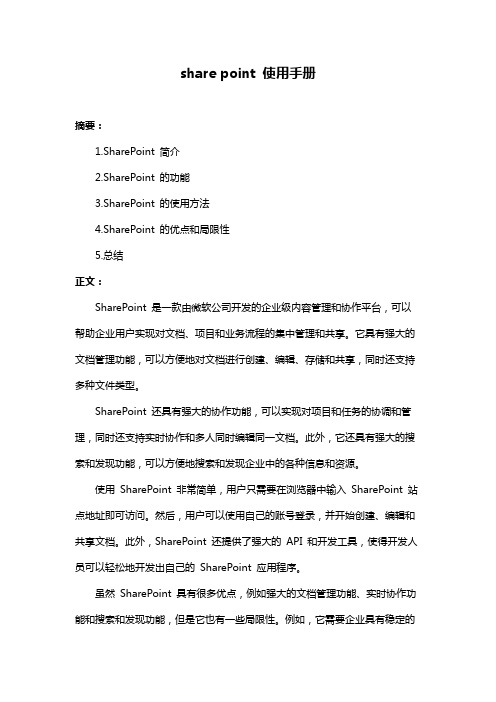 share point 使用手册

摘要：

1.SharePoint 简介

2.SharePoint 的功能

3.SharePoint 的使用方法

4.SharePoint 的优点和局限性

5.总结

正文：

SharePoint 是一款由微软公司开发的企业级内容管理和协作平台，可以帮助企业用户实现对文档、项目和业务流程的集中管理和共享。它具有强大的文档管理功能，可以方便地对文档进行创建、编辑、存储和共享，同时还支持多种文件类型。

SharePoint 还具有强大的协作功能，可以实现对项目和任务的协调和管理，同时还支持实时协作和多人同时编辑同一文档。此外，它还具有强大的搜索和发现功能，可以方便地搜索和发现企业中的各种信息和资源。

使用 SharePoint 非常简单，用户只需要在浏览器中输入 SharePoint 站点地址即可访问。然后，用户可以使用自己的账号登录，并开始创建、编辑和共享文档。此外，SharePoint 还提供了强大的 API 和开发工具，使得开发人员可以轻松地开发出自己的 SharePoint 应用程序。

虽然 SharePoint 具有很多优点，例如强大的文档管理功能、实时协作功能和搜索和发现功能，但是它也有一些局限性。例如，它需要企业具有稳定的